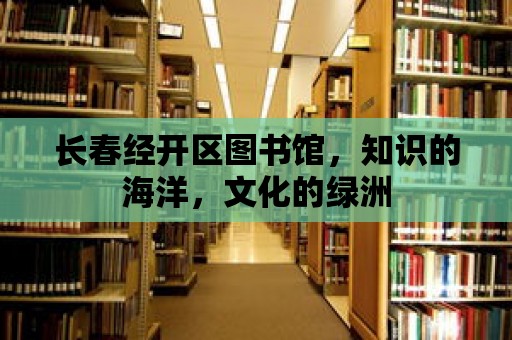 长春经开区图书馆，知识的海洋，文化的绿洲